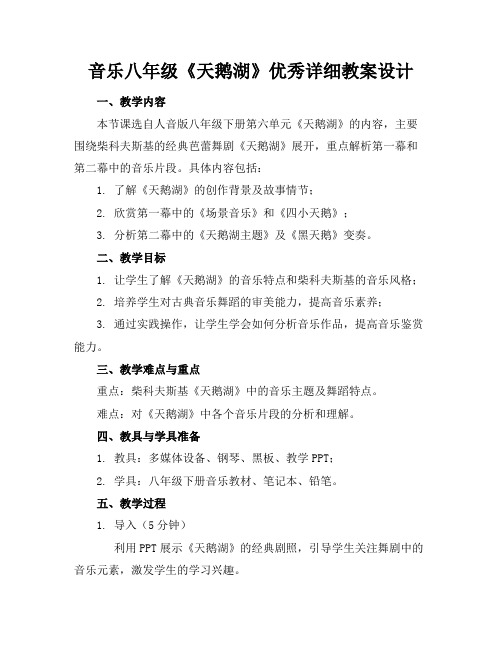 音乐八年级《天鹅湖》优秀详细教案设计

一、教学内容

本节课选自人音版八年级下册第六单元《天鹅湖》的内容，主要围绕柴科夫斯基的经典芭蕾舞剧《天鹅湖》展开，重点解析第一幕和第二幕中的音乐片段。具体内容包括：

1. 了解《天鹅湖》的创作背景及故事情节；

2. 欣赏第一幕中的《场景音乐》和《四小天鹅》；

3. 分析第二幕中的《天鹅湖主题》及《黑天鹅》变奏。

二、教学目标

1. 让学生了解《天鹅湖》的音乐特点和柴科夫斯基的音乐风格；

2. 培养学生对古典音乐舞蹈的审美能力，提高音乐素养；

3. 通过实践操作，让学生学会如何分析音乐作品，提高音乐鉴赏能力。

三、教学难点与重点

重点：柴科夫斯基《天鹅湖》中的音乐主题及舞蹈特点。

难点：对《天鹅湖》中各个音乐片段的分析和理解。

四、教具与学具准备

1. 教具：多媒体设备、钢琴、黑板、教学 PPT；

2. 学具：八年级下册音乐教材、笔记本、铅笔。

五、教学过程

1. 导入（5 分钟）

利用 PPT 展示《天鹅湖》的经典剧照，引导学生关注舞剧中的音乐元素，激发学生的学习兴趣。